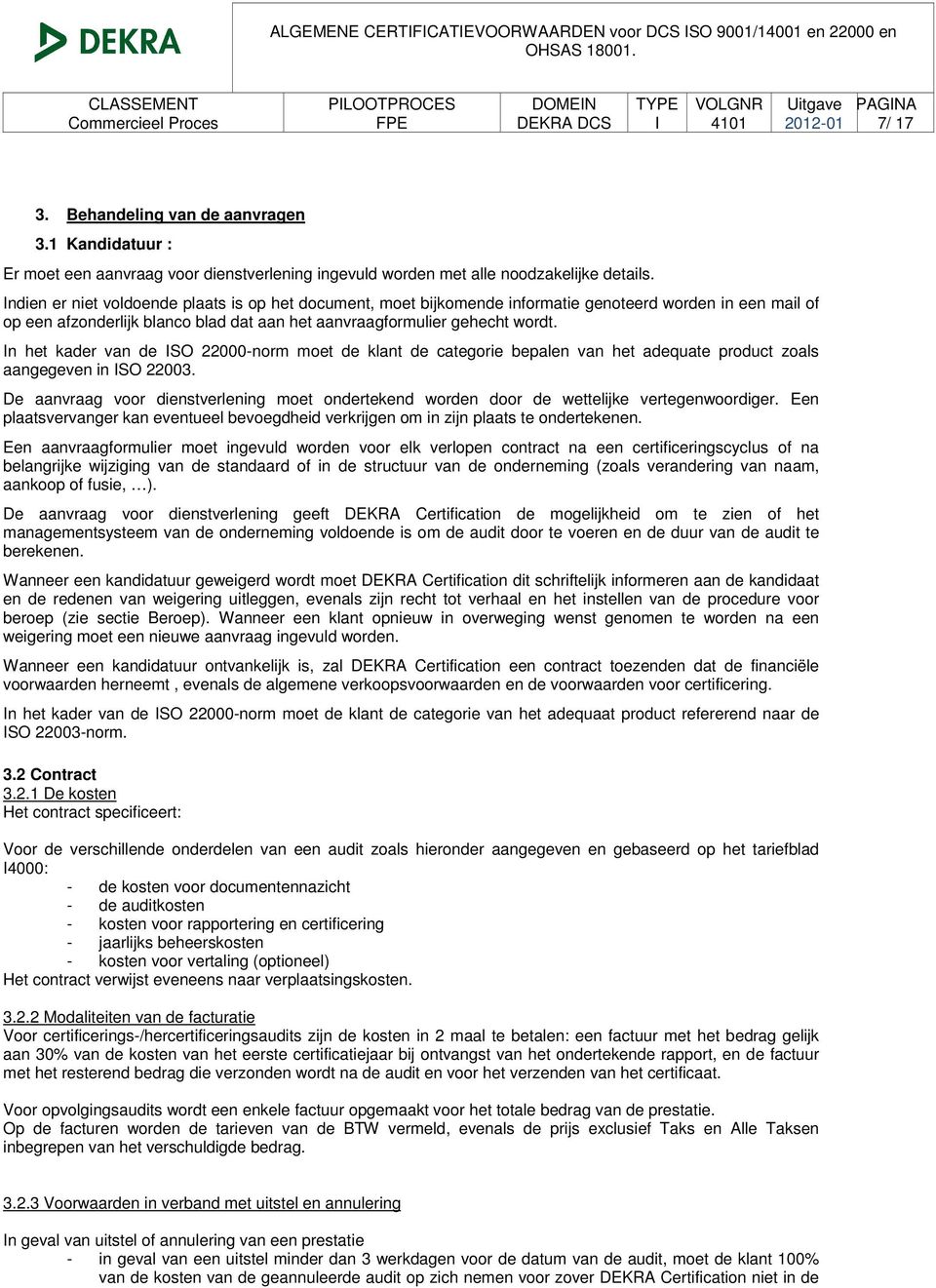 DEKRA

ALGEMENE CERTIFICATIEVOORWAARDEN voor DCS ISO 9001/14001 en 22000 en OHSAS 18001.

| CLASSEMENT | PILOOTPROCES | DOMEIN | TYPE | VOLGNR | Uitgave | PAGINA |
|---|---|---|---|---|---|---|
| Commercieel Proces | FPE | DEKRA DCS | I | 4101 | 2012-01 | 7/ 17 |

3. Behandeling van de aanvragen

3.1 Kandidatuur :

Er moet een aanvraag voor dienstverlening ingevuld worden met alle noodzakelijke details.

Indien er niet voldoende plaats is op het document, moet bijkomende informatie genoteerd worden in een mail of op een afzonderlijk blanco blad dat aan het aanvraagformulier gehecht wordt.

In het kader van de ISO 22000-norm moet de klant de categorie bepalen van het adequate product zoals aangegeven in ISO 22003.

De aanvraag voor dienstverlening moet ondertekend worden door de wettelijke vertegenwoordiger. Een plaatsvervanger kan eventueel bevoegdheid verkrijgen om in zijn plaats te ondertekenen.

Een aanvraagformulier moet ingevuld worden voor elk verlopen contract na een certificeringscyclus of na belangrijke wijziging van de standaard of in de structuur van de onderneming (zoals verandering van naam, aankoop of fusie, …).

De aanvraag voor dienstverlening geeft DEKRA Certification de mogelijkheid om te zien of het managementsysteem van de onderneming voldoende is om de audit door te voeren en de duur van de audit te berekenen.

Wanneer een kandidatuur geweigerd wordt moet DEKRA Certification dit schriftelijk informeren aan de kandidaat en de redenen van weigering uitleggen, evenals zijn recht tot verhaal en het instellen van de procedure voor beroep (zie sectie Beroep). Wanneer een klant opnieuw in overweging wenst genomen te worden na een weigering moet een nieuwe aanvraag ingevuld worden.

Wanneer een kandidatuur ontvankelijk is, zal DEKRA Certification een contract toezenden dat de financiële voorwaarden herneemt , evenals de algemene verkoopsvoorwaarden en de voorwaarden voor certificering.

In het kader van de ISO 22000-norm moet de klant de categorie van het adequaat product refererend naar de ISO 22003-norm.

3.2 Contract
3.2.1 De kosten
Het contract specificeert:

Voor de verschillende onderdelen van een audit zoals hieronder aangegeven en gebaseerd op het tariefblad I4000:
- de kosten voor documentennazicht
- de auditkosten
- kosten voor rapportering en certificering
- jaarlijks beheerskosten
- kosten voor vertaling (optioneel)
Het contract verwijst eveneens naar verplaatsingskosten.

3.2.2 Modaliteiten van de facturatie
Voor certificerings-/hercertificeringsaudits zijn de kosten in 2 maal te betalen: een factuur met het bedrag gelijk aan 30% van de kosten van het eerste certificatiejaar bij ontvangst van het ondertekende rapport, en de factuur met het resterend bedrag die verzonden wordt na de audit en voor het verzenden van het certificaat.

Voor opvolgingsaudits wordt een enkele factuur opgemaakt voor het totale bedrag van de prestatie.
Op de facturen worden de tarieven van de BTW vermeld, evenals de prijs exclusief Taks en Alle Taksen inbegrepen van het verschuldigde bedrag.

3.2.3 Voorwaarden in verband met uitstel en annulering

In geval van uitstel of annulering van een prestatie
- in geval van een uitstel minder dan 3 werkdagen voor de datum van de audit, moet de klant 100% van de kosten van de geannuleerde audit op zich nemen voor zover DEKRA Certification niet in de